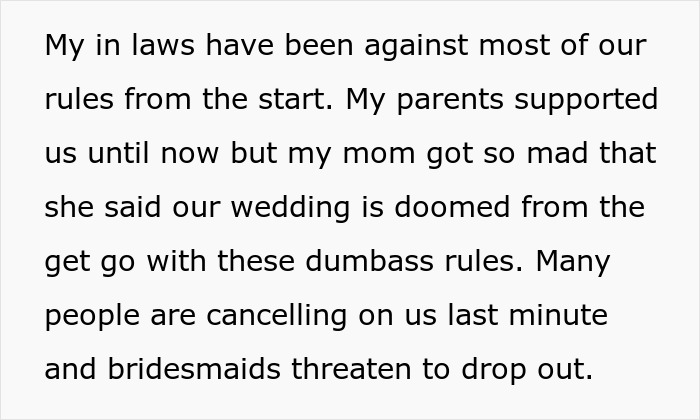 My in laws have been against most of our rules from the start. My parents supported us until now but my mom got so mad that she said our wedding is doomed from the get go with these dumbass rules. Many people are cancelling on us last minute and bridesmaids threaten to drop out.